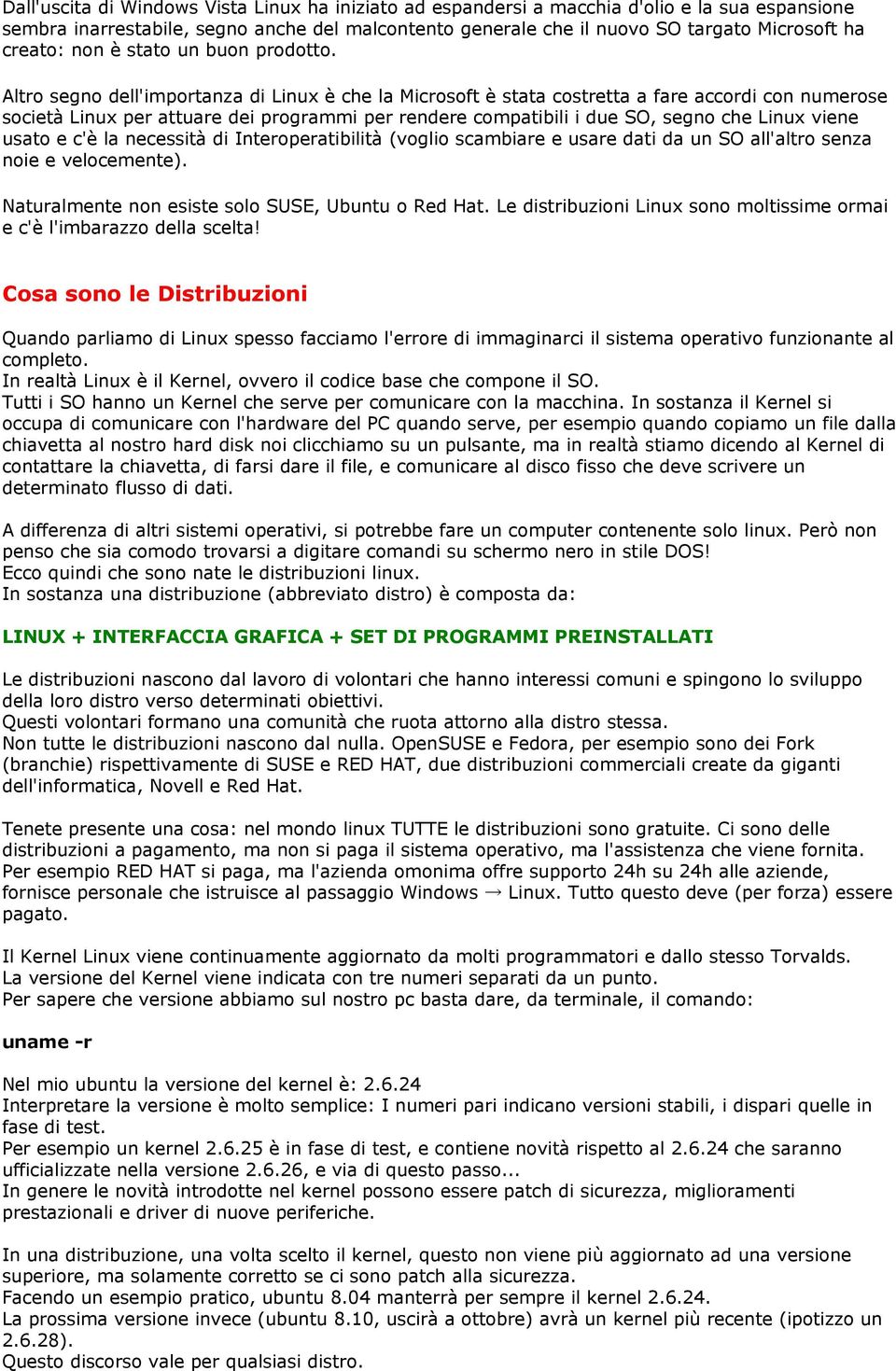 Dall'uscita di Windows Vista Linux ha iniziato ad espandersi a macchia d'olio e la sua espansione sembra inarrestabile, segno anche del malcontento generale che il nuovo SO targato Microsoft ha creato: non è stato un buon prodotto.

Altro segno dell'importanza di Linux è che la Microsoft è stata costretta a fare accordi con numerose società Linux per attuare dei programmi per rendere compatibili i due SO, segno che Linux viene usato e c'è la necessità di Interoperatibilità (voglio scambiare e usare dati da un SO all'altro senza noie e velocemente).

Naturalmente non esiste solo SUSE, Ubuntu o Red Hat. Le distribuzioni Linux sono moltissime ormai e c'è l'imbarazzo della scelta!

Cosa sono le Distribuzioni

Quando parliamo di Linux spesso facciamo l'errore di immaginarci il sistema operativo funzionante al completo.
In realtà Linux è il Kernel, ovvero il codice base che compone il SO.
Tutti i SO hanno un Kernel che serve per comunicare con la macchina. In sostanza il Kernel si occupa di comunicare con l'hardware del PC quando serve, per esempio quando copiamo un file dalla chiavetta al nostro hard disk noi clicchiamo su un pulsante, ma in realtà stiamo dicendo al Kernel di contattare la chiavetta, di farsi dare il file, e comunicare al disco fisso che deve scrivere un determinato flusso di dati.

A differenza di altri sistemi operativi, si potrebbe fare un computer contenente solo linux. Però non penso che sia comodo trovarsi a digitare comandi su schermo nero in stile DOS!
Ecco quindi che sono nate le distribuzioni linux.
In sostanza una distribuzione (abbreviato distro) è composta da:

LINUX + INTERFACCIA GRAFICA + SET DI PROGRAMMI PREINSTALLATI

Le distribuzioni nascono dal lavoro di volontari che hanno interessi comuni e spingono lo sviluppo della loro distro verso determinati obiettivi.
Questi volontari formano una comunità che ruota attorno alla distro stessa.
Non tutte le distribuzioni nascono dal nulla. OpenSUSE e Fedora, per esempio sono dei Fork (branchie) rispettivamente di SUSE e RED HAT, due distribuzioni commerciali create da giganti dell'informatica, Novell e Red Hat.

Tenete presente una cosa: nel mondo linux TUTTE le distribuzioni sono gratuite. Ci sono delle distribuzioni a pagamento, ma non si paga il sistema operativo, ma l'assistenza che viene fornita. Per esempio RED HAT si paga, ma l'azienda omonima offre supporto 24h su 24h alle aziende, fornisce personale che istruisce al passaggio Windows → Linux. Tutto questo deve (per forza) essere pagato.

Il Kernel Linux viene continuamente aggiornato da molti programmatori e dallo stesso Torvalds.
La versione del Kernel viene indicata con tre numeri separati da un punto.
Per sapere che versione abbiamo sul nostro pc basta dare, da terminale, il comando:

uname -r

Nel mio ubuntu la versione del kernel è: 2.6.24
Interpretare la versione è molto semplice: I numeri pari indicano versioni stabili, i dispari quelle in fase di test.
Per esempio un kernel 2.6.25 è in fase di test, e contiene novità rispetto al 2.6.24 che saranno ufficializzate nella versione 2.6.26, e via di questo passo...
In genere le novità introdotte nel kernel possono essere patch di sicurezza, miglioramenti prestazionali e driver di nuove periferiche.

In una distribuzione, una volta scelto il kernel, questo non viene più aggiornato ad una versione superiore, ma solamente corretto se ci sono patch alla sicurezza.
Facendo un esempio pratico, ubuntu 8.04 manterrà per sempre il kernel 2.6.24.
La prossima versione invece (ubuntu 8.10, uscirà a ottobre) avrà un kernel più recente (ipotizzo un 2.6.28).
Questo discorso vale per qualsiasi distro.